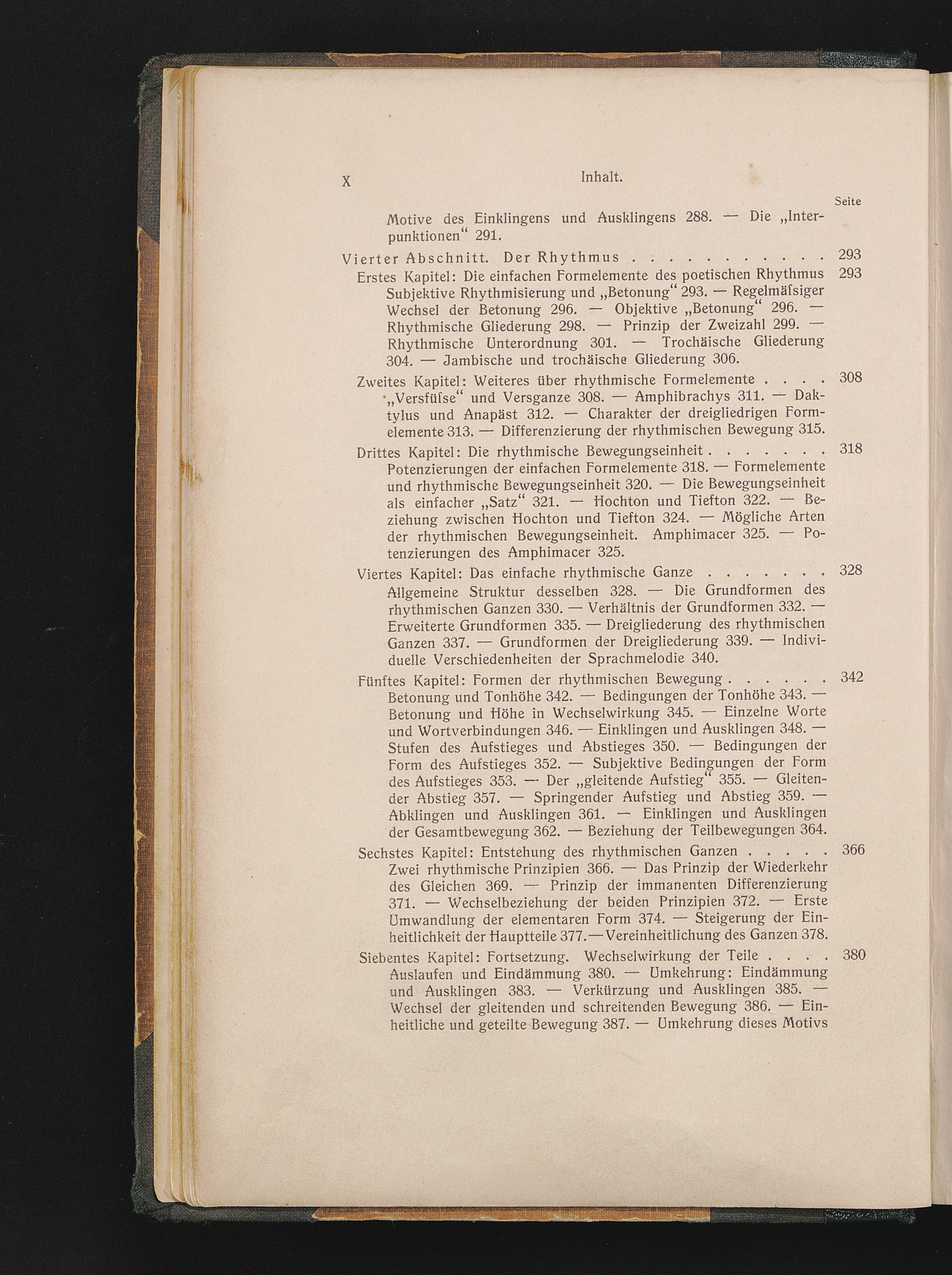 X Inhalt.

Seite

Motive des Einklingens und Ausklingens 288. — Die „Interpunktionen“ 291.

Vierter Abschnitt. Der Rhythmus . . . . . . . . . . . 293

Erstes Kapitel: Die einfachen Formelemente des poetischen Rhythmus 293
Subjektive Rhythmisierung und „Betonung“ 293. — Regelmäſsiger Wechsel der Betonung 296. — Objektive „Betonung“ 296. — Rhythmische Gliederung 298. — Prinzip der Zweizahl 299. — Rhythmische Unterordnung 301. — Trochäische Gliederung 304. — Jambische und trochäische Gliederung 306.

Zweites Kapitel: Weiteres über rhythmische Formelemente . . . . 308
„Versfüſse“ und Versganze 308. — Amphibrachys 311. — Daktylus und Anapäst 312. — Charakter der dreigliedrigen Formelemente 313. — Differenzierung der rhythmischen Bewegung 315.

Drittes Kapitel: Die rhythmische Bewegungseinheit . . . . . . . 318
Potenzierungen der einfachen Formelemente 318. — Formelemente und rhythmische Bewegungseinheit 320. — Die Bewegungseinheit als einfacher „Satz“ 321. — Hochton und Tiefton 322. — Beziehung zwischen Hochton und Tiefton 324. — Mögliche Arten der rhythmischen Bewegungseinheit. Amphimacer 325. — Potenzierungen des Amphimacer 325.

Viertes Kapitel: Das einfache rhythmische Ganze . . . . . . . . 328
Allgemeine Struktur desselben 328. — Die Grundformen des rhythmischen Ganzen 330. — Verhältnis der Grundformen 332. — Erweiterte Grundformen 335. — Dreigliederung des rhythmischen Ganzen 337. — Grundformen der Dreigliederung 339. — Individuelle Verschiedenheiten der Sprachmelodie 340.

Fünftes Kapitel: Formen der rhythmischen Bewegung . . . . . . 342
Betonung und Tonhöhe 342. — Bedingungen der Tonhöhe 343. — Betonung und Höhe in Wechselwirkung 345. — Einzelne Worte und Wortverbindungen 346. — Einklingen und Ausklingen 348. — Stufen des Aufstieges und Abstieges 350. — Bedingungen der Form des Aufstieges 352. — Subjektive Bedingungen der Form des Aufstieges 353. — Der „gleitende Aufstieg“ 355. — Gleitender Abstieg 357. — Springender Aufstieg und Abstieg 359. — Abklingen und Ausklingen 361. — Einklingen und Ausklingen der Gesamtbewegung 362. — Beziehung der Teilbewegungen 364.

Sechstes Kapitel: Entstehung des rhythmischen Ganzen . . . . . 366
Zwei rhythmische Prinzipien 366. — Das Prinzip der Wiederkehr des Gleichen 369. — Prinzip der immanenten Differenzierung 371. — Wechselbeziehung der beiden Prinzipien 372. — Erste Umwandlung der elementaren Form 374. — Steigerung der Einheitlichkeit der Hauptteile 377. — Vereinheitlichung des Ganzen 378.

Siebentes Kapitel: Fortsetzung. Wechselwirkung der Teile . . . . 380
Auslaufen und Eindämmung 380. — Umkehrung: Eindämmung und Ausklingen 383. — Verkürzung und Ausklingen 385. — Wechsel der gleitenden und schreitenden Bewegung 386. — Einheitliche und geteilte Bewegung 387. — Umkehrung dieses Motivs